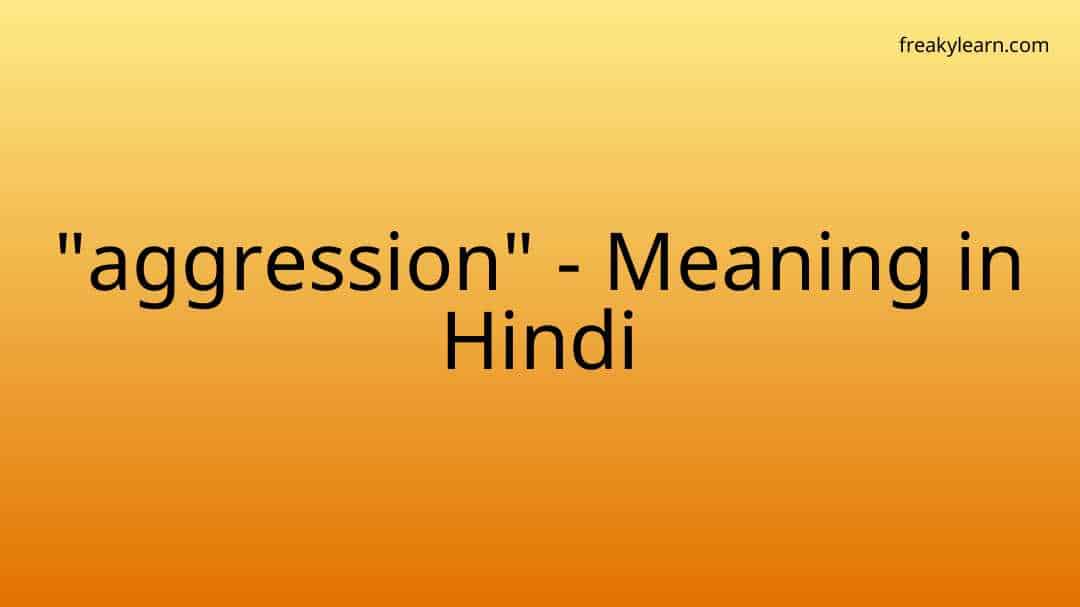 freakylearn.com

"aggression" - Meaning in Hindi